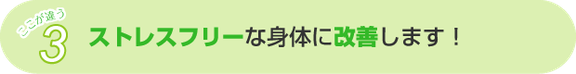 ここが違う
3
ストレスフリーな身体に改善します！